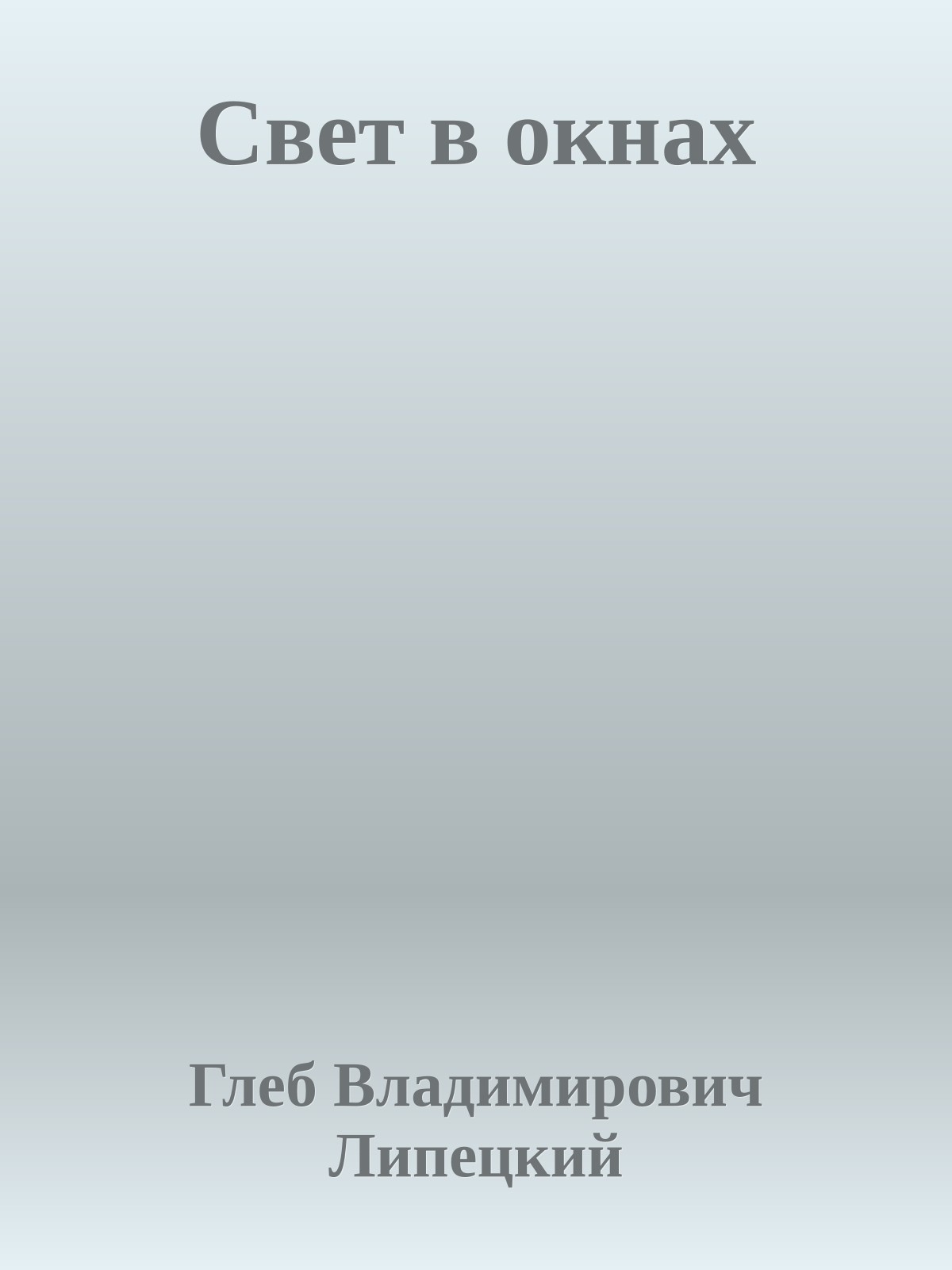 Свет в окнах

Глеб Владимирович Липецкий